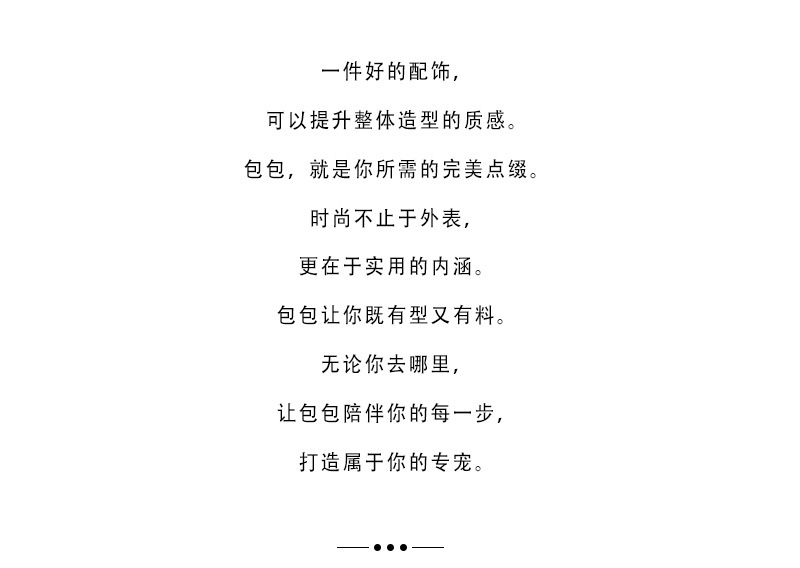 一件好的配饰，

可以提升整体造型的质感。

包包，就是你所需的完美点缀。

时尚不止于外表，

更在于实用的内涵。

包包让你既有型又有料。

无论你去哪里，

让包包陪伴你的每一步，

打造属于你的专宠。